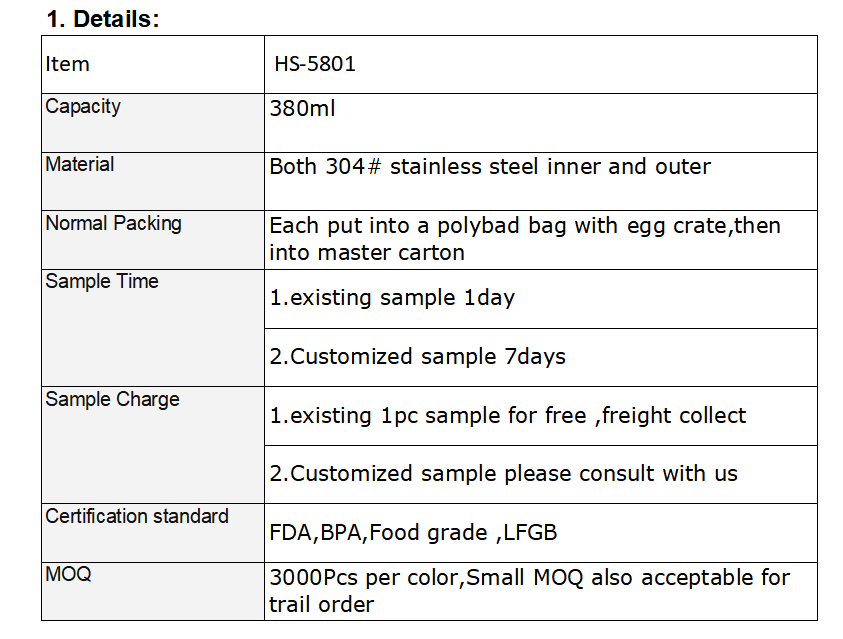 1. Details:

| Item | HS-5801 |
|---|---|
| Capacity | 380ml |
| Material | Both 304# stainless steel inner and outer |
| Normal Packing | Each put into a polybad bag with egg crate,then into master carton |
| Sample Time | 1.existing sample 1day |
|  | 2.Customized sample 7days |
| Sample Charge | 1.existing 1pc sample for free ,freight collect |
|  | 2.Customized sample please consult with us |
| Certification standard | FDA,BPA,Food grade ,LFGB |
| MOQ | 3000Pcs per color,Small MOQ also acceptable for trail order |